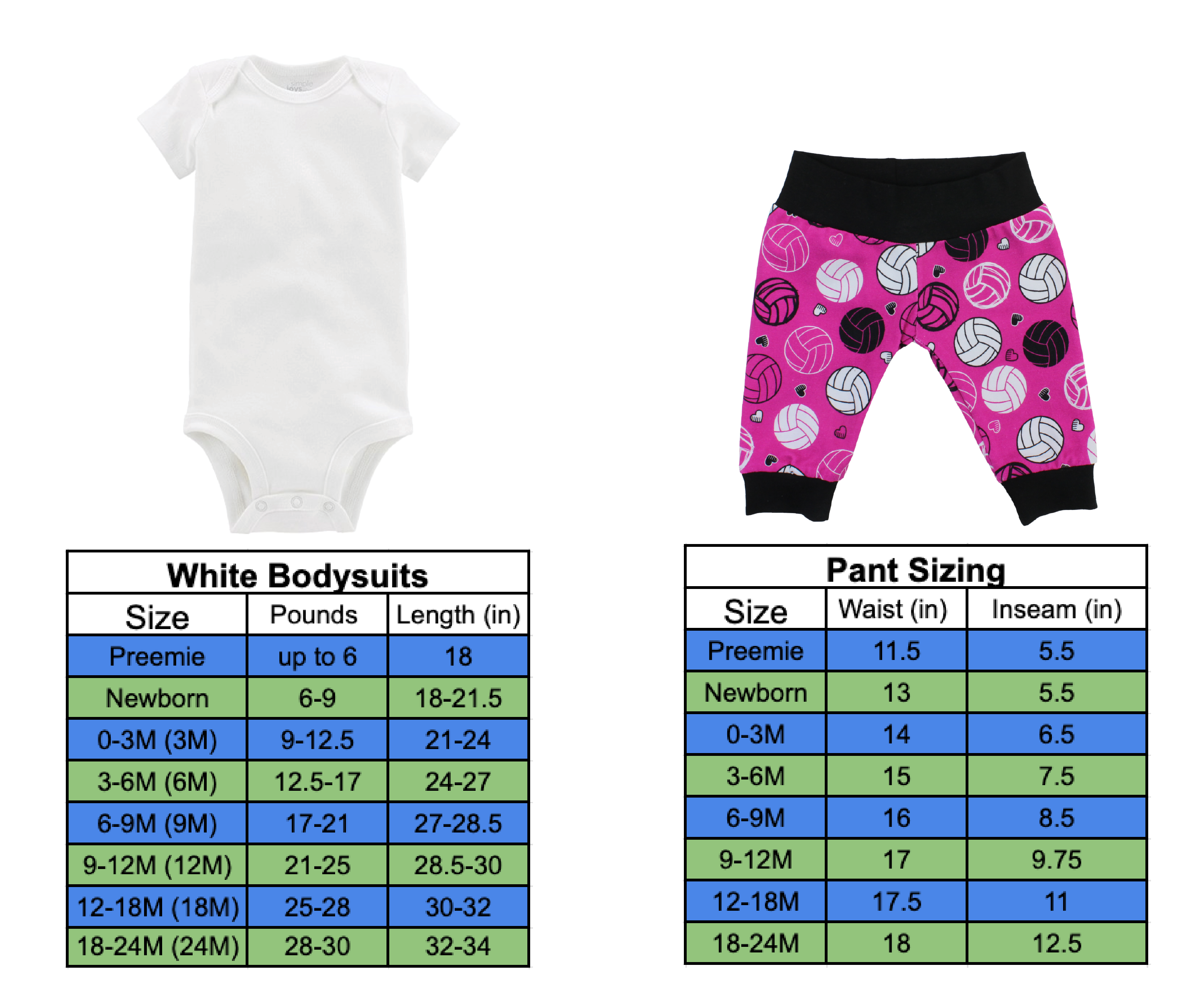 simple joys

White Bodysuits

| Size | Pounds | Length (in) |
|---|---|---|
| Preemie | up to 6 | 18 |
| Newborn | 6-9 | 18-21.5 |
| 0-3M (3M) | 9-12.5 | 21-24 |
| 3-6M (6M) | 12.5-17 | 24-27 |
| 6-9M (9M) | 17-21 | 27-28.5 |
| 9-12M (12M) | 21-25 | 28.5-30 |
| 12-18M (18M) | 25-28 | 30-32 |
| 18-24M (24M) | 28-30 | 32-34 |

Pant Sizing

| Size | Waist (in) | Inseam (in) |
|---|---|---|
| Preemie | 11.5 | 5.5 |
| Newborn | 13 | 5.5 |
| 0-3M | 14 | 6.5 |
| 3-6M | 15 | 7.5 |
| 6-9M | 16 | 8.5 |
| 9-12M | 17 | 9.75 |
| 12-18M | 17.5 | 11 |
| 18-24M | 18 | 12.5 |